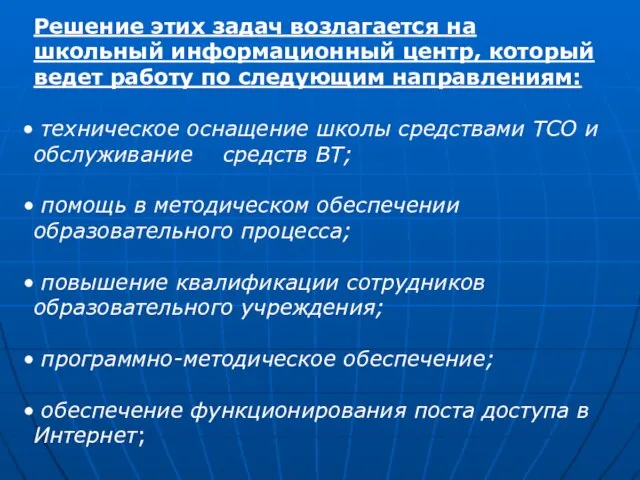 Решение этих задач возлагается на школьный информационный центр, который ведет работу по следующим направлениям:

• техническое оснащение школы средствами ТСО и обслуживание средств ВТ;

• помощь в методическом обеспечении образовательного процесса;

• повышение квалификации сотрудников образовательного учреждения;

• программно-методическое обеспечение;

• обеспечение функционирования поста доступа в Интернет;